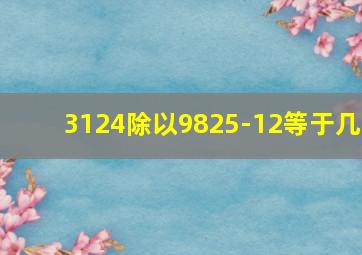 3124除以9825-12等于几